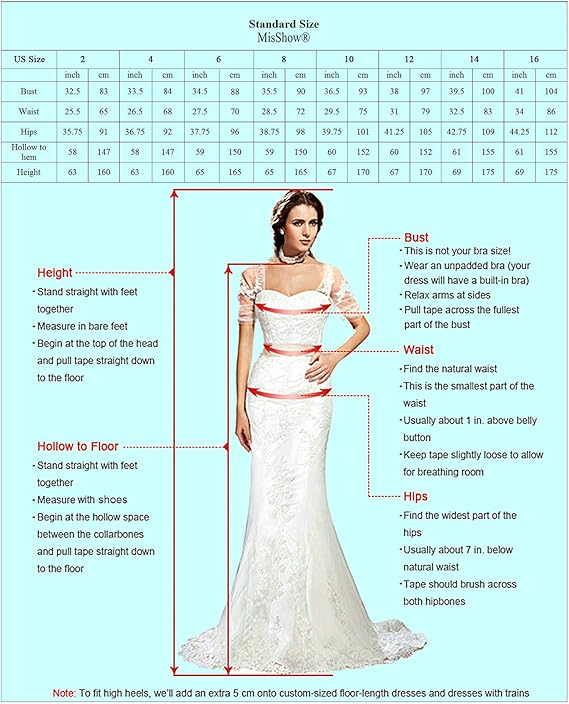 Standard Size
MisShow®

| US Size | 2 | | 4 | | 6 | | 8 | | 10 | | 12 | | 14 | | 16 | |
|---|---|---|---|---|---|---|---|---|---|---|---|---|---|---|---|---|
| | inch | cm | inch | cm | inch | cm | inch | cm | inch | cm | inch | cm | inch | cm | inch | cm |
| Bust | 32.5 | 83 | 33.5 | 84 | 34.5 | 88 | 35.5 | 90 | 36.5 | 93 | 38 | 97 | 39.5 | 100 | 41 | 104 |
| Waist | 25.5 | 65 | 26.5 | 68 | 27.5 | 70 | 28.5 | 72 | 29.5 | 75 | 31 | 79 | 32.5 | 83 | 34 | 86 |
| Hips | 35.75 | 91 | 36.75 | 92 | 37.75 | 96 | 38.75 | 98 | 39.75 | 101 | 41.25 | 105 | 42.75 | 109 | 44.25 | 112 |
| Hollow to hem | 58 | 147 | 58 | 147 | 59 | 150 | 59 | 150 | 60 | 152 | 60 | 152 | 61 | 155 | 61 | 155 |
| Height | 63 | 160 | 63 | 160 | 65 | 165 | 65 | 165 | 67 | 170 | 67 | 170 | 69 | 175 | 69 | 175 |

Height
· Stand straight with feet together
· Measure in bare feet
· Begin at the top of the head and pull tape straight down to the floor

Hollow to Floor
· Stand straight with feet together
· Measure with shoes
· Begin at the hollow space between the collarbones and pull tape straight down to the floor

Bust
· This is not your bra size!
· Wear an unpadded bra (your dress will have a built-in bra)
· Relax arms at sides
· Pull tape across the fullest part of the bust

Waist
· Find the natural waist
· This is the smallest part of the waist
· Usually about 1 in. above belly button
· Keep tape slightly loose to allow for breathing room

Hips
· Find the widest part of the hips
· Usually about 7 in. below natural waist
· Tape should brush across both hipbones

Note: To fit high heels, we'll add an extra 5 cm onto custom-sized floor-length dresses and dresses with trains